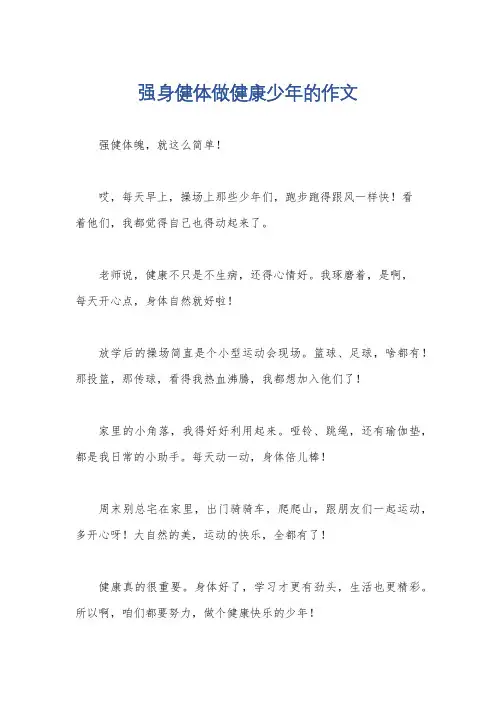 强身健体做健康少年的作文

强健体魄，就这么简单！

哎，每天早上，操场上那些少年们，跑步跑得跟风一样快！看着他们，我都觉得自己也得动起来了。

老师说，健康不只是不生病，还得心情好。我琢磨着，是啊，每天开心点，身体自然就好啦！

放学后的操场简直是个小型运动会现场。篮球、足球，啥都有！那投篮，那传球，看得我热血沸腾，我都想加入他们了！

家里的小角落，我得好好利用起来。哑铃、跳绳，还有瑜伽垫，都是我日常的小助手。每天动一动，身体倍儿棒！

周末别总宅在家里，出门骑骑车，爬爬山，跟朋友们一起运动，多开心呀！大自然的美，运动的快乐，全都有了！

健康真的很重要。身体好了，学习才更有劲头，生活也更精彩。所以啊，咱们都要努力，做个健康快乐的少年！